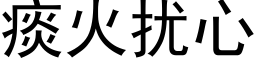 痰火扰心